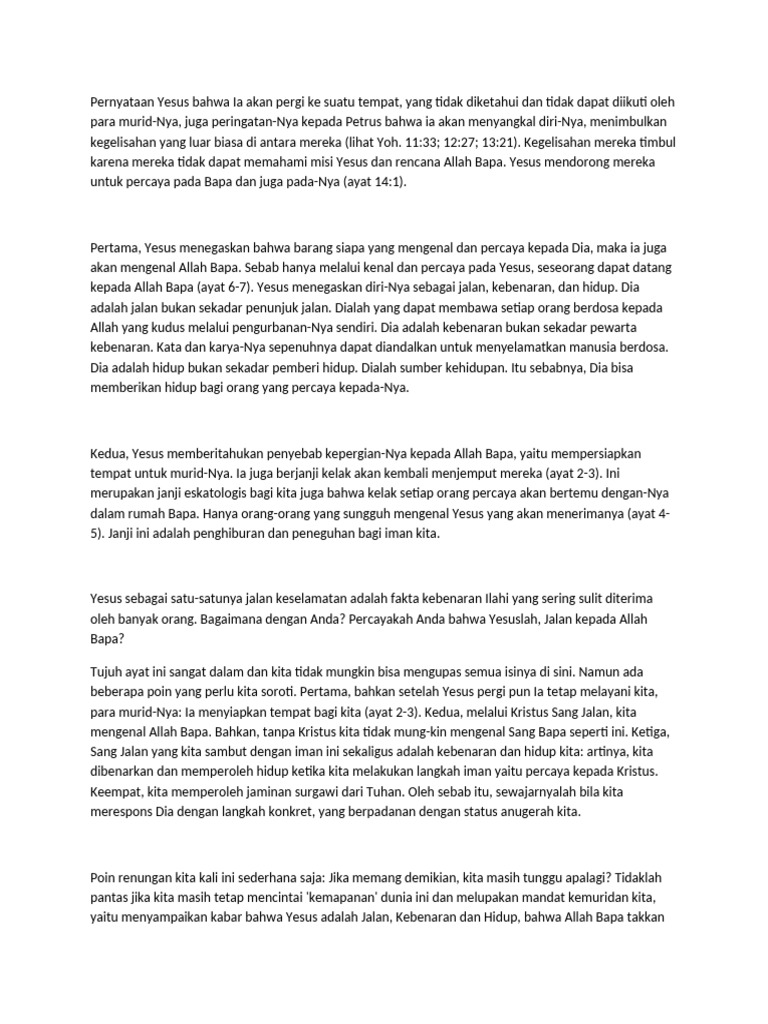 Pernyataan Yesus bahwa Ia akan pergi ke suatu tempat, yang tidak diketahui dan tidak dapat diikuti oleh para murid-Nya, juga peringatan-Nya kepada Petrus bahwa ia akan menyangkal diri-Nya, menimbulkan kegelisahan yang luar biasa di antara mereka (lihat Yoh. 11:33; 12:27; 13:21). Kegelisahan mereka timbul karena mereka tidak dapat memahami misi Yesus dan rencana Allah Bapa. Yesus mendorong mereka untuk percaya pada Bapa dan juga pada-Nya (ayat 14:1).

Pertama, Yesus menegaskan bahwa barang siapa yang mengenal dan percaya kepada Dia, maka ia juga akan mengenal Allah Bapa. Sebab hanya melalui kenal dan percaya pada Yesus, seseorang dapat datang kepada Allah Bapa (ayat 6-7). Yesus menegaskan diri-Nya sebagai jalan, kebenaran, dan hidup. Dia adalah jalan bukan sekadar penunjuk jalan. Dialah yang dapat membawa setiap orang berdosa kepada Allah yang kudus melalui pengurbanan-Nya sendiri. Dia adalah kebenaran bukan sekadar pewarta kebenaran. Kata dan karya-Nya sepenuhnya dapat diandalkan untuk menyelamatkan manusia berdosa. Dia adalah hidup bukan sekadar pemberi hidup. Dialah sumber kehidupan. Itu sebabnya, Dia bisa memberikan hidup bagi orang yang percaya kepada-Nya.

Kedua, Yesus memberitahukan penyebab kepergian-Nya kepada Allah Bapa, yaitu mempersiapkan tempat untuk murid-Nya. Ia juga berjanji kelak akan kembali menjemput mereka (ayat 2-3). Ini merupakan janji eskatologis bagi kita juga bahwa kelak setiap orang percaya akan bertemu dengan-Nya dalam rumah Bapa. Hanya orang-orang yang sungguh mengenal Yesus yang akan menerimanya (ayat 4-5). Janji ini adalah penghiburan dan peneguhan bagi iman kita.

Yesus sebagai satu-satunya jalan keselamatan adalah fakta kebenaran Ilahi yang sering sulit diterima oleh banyak orang. Bagaimana dengan Anda? Percayakah Anda bahwa Yesuslah, Jalan kepada Allah Bapa?

Tujuh ayat ini sangat dalam dan kita tidak mungkin bisa mengupas semua isinya di sini. Namun ada beberapa poin yang perlu kita soroti. Pertama, bahkan setelah Yesus pergi pun Ia tetap melayani kita, para murid-Nya: Ia menyiapkan tempat bagi kita (ayat 2-3). Kedua, melalui Kristus Sang Jalan, kita mengenal Allah Bapa. Bahkan, tanpa Kristus kita tidak mung-kin mengenal Sang Bapa seperti ini. Ketiga, Sang Jalan yang kita sambut dengan iman ini sekaligus adalah kebenaran dan hidup kita: artinya, kita dibenarkan dan memperoleh hidup ketika kita melakukan langkah iman yaitu percaya kepada Kristus. Keempat, kita memperoleh jaminan surgawi dari Tuhan. Oleh sebab itu, sewajarnyalah bila kita merespons Dia dengan langkah konkret, yang berpadanan dengan status anugerah kita.

Poin renungan kita kali ini sederhana saja: Jika memang demikian, kita masih tunggu apalagi? Tidaklah pantas jika kita masih tetap mencintai 'kemapanan' dunia ini dan melupakan mandat kemuridan kita, yaitu menyampaikan kabar bahwa Yesus adalah Jalan, Kebenaran dan Hidup, bahwa Allah Bapa takkan